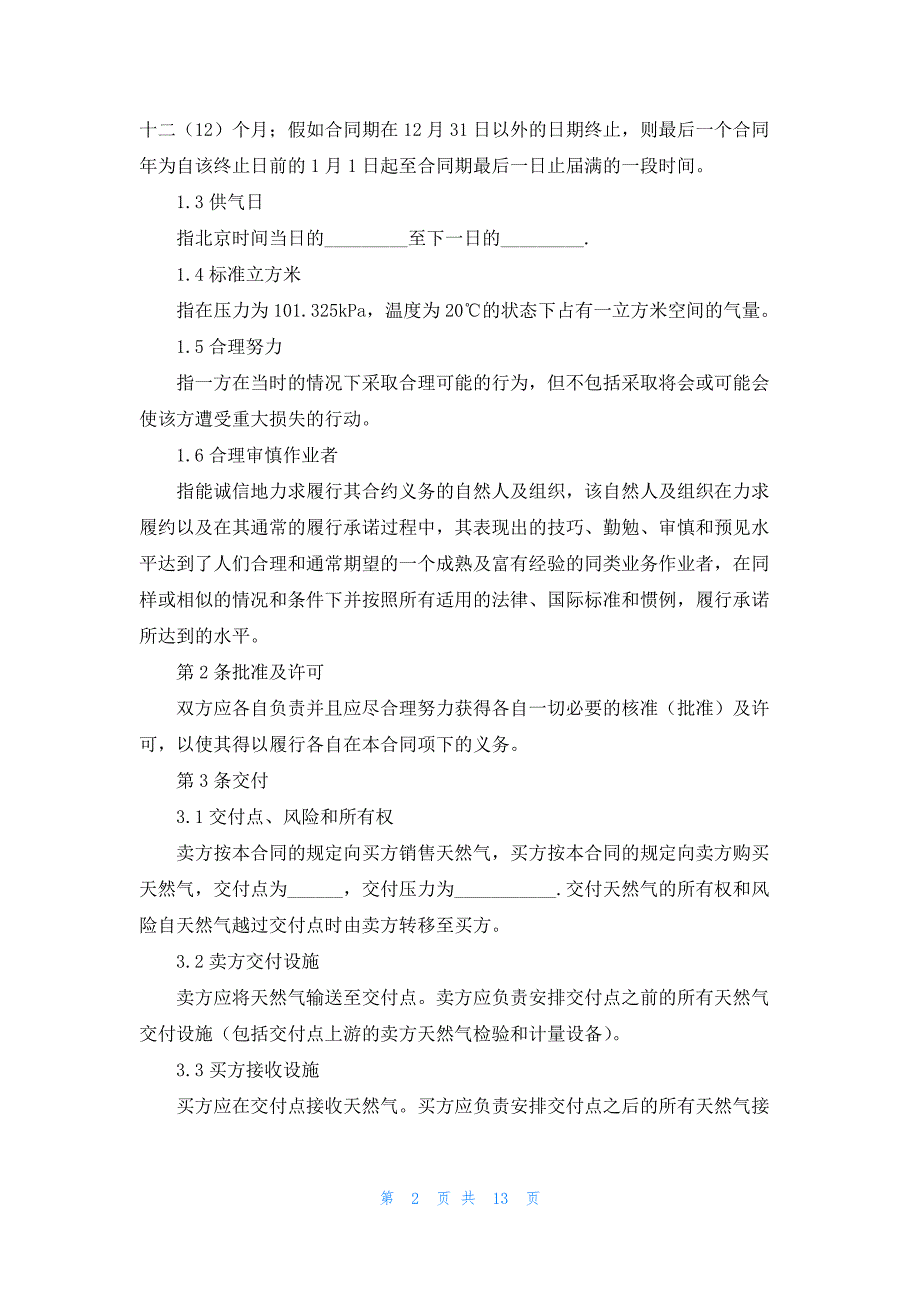 十二（12）个月；假如合同期在 12 月 31 日以外的日期终止，则最后一个合同年为自该终止日前的 1 月 1 日起至合同期最后一日止届满的一段时间。

1.3 供气日

指北京时间当日的_________至下一日的_________.

1.4 标准立方米

指在压力为 101.325kPa，温度为 20℃的状态下占有一立方米空间的气量。

1.5 合理努力

指一方在当时的情况下采取合理可能的行为，但不包括采取将会或可能会使该方遭受重大损失的行动。

1.6 合理审慎作业者

指能诚信地力求履行其合约义务的自然人及组织，该自然人及组织在力求履约以及在其通常的履行承诺过程中，其表现出的技巧、勤勉、审慎和预见水平达到了人们合理和通常期望的一个成熟及富有经验的同类业务作业者，在同样或相似的情况和条件下并按照所有适用的法律、国际标准和惯例，履行承诺所达到的水平。

第 2 条批准及许可

双方应各自负责并且应尽合理努力获得各自一切必要的核准（批准）及许可，以使其得以履行各自在本合同项下的义务。

第 3 条交付

3.1 交付点、风险和所有权

卖方按本合同的规定向买方销售天然气，买方按本合同的规定向卖方购买天然气，交付点为______，交付压力为___________.交付天然气的所有权和风险自天然气越过交付点时由卖方转移至买方。

3.2 卖方交付设施

卖方应将天然气输送至交付点。卖方应负责安排交付点之前的所有天然气交付设施（包括交付点上游的卖方天然气检验和计量设备）。

3.3 买方接收设施

买方应在交付点接收天然气。买方应负责安排交付点之后的所有天然气接

第 2 页 共 13 页